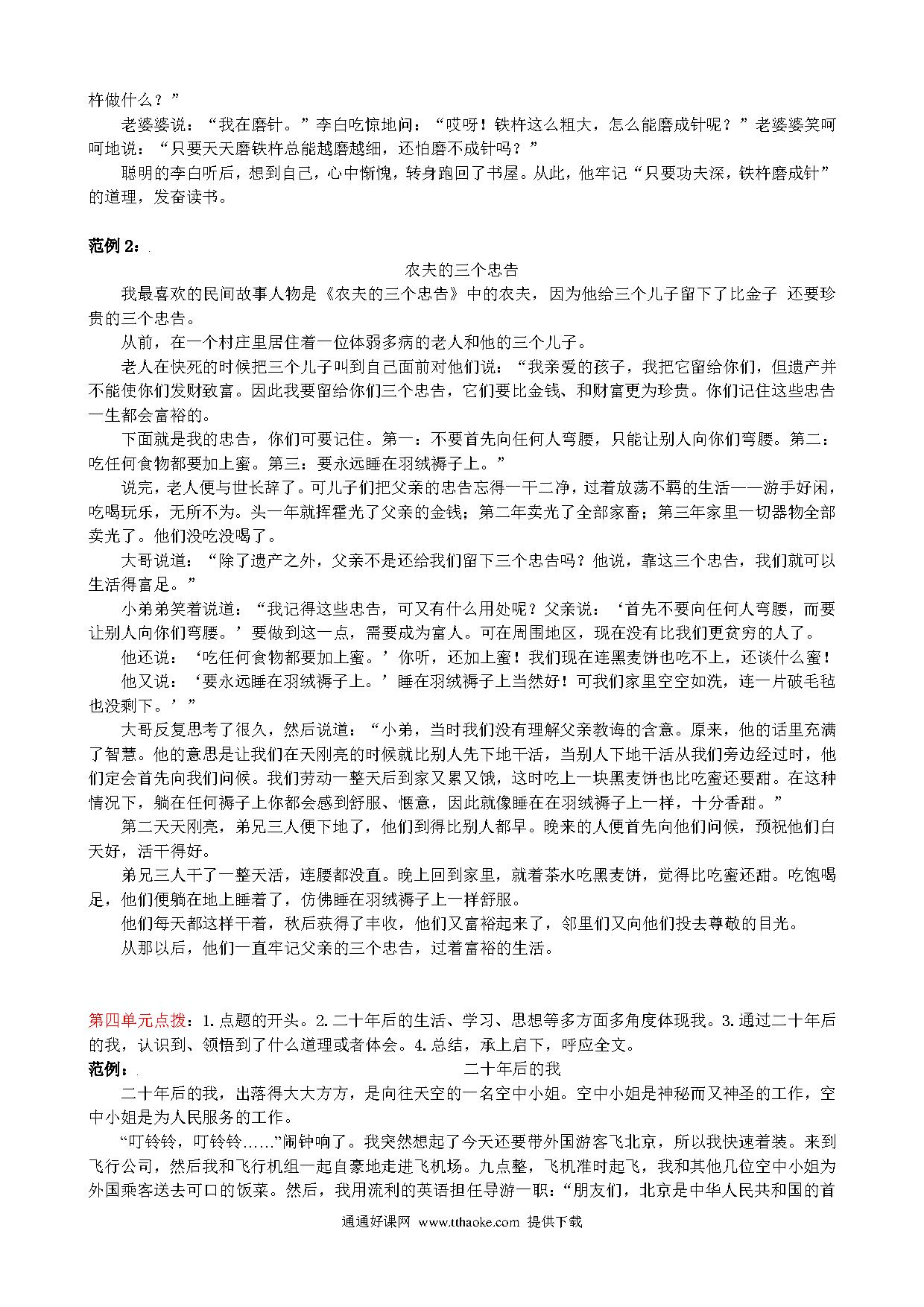 杵做什么？”

老婆婆说：“我在磨针。”李白吃惊地问：“哎呀！铁杵这么粗大，怎么能磨成针呢？”老婆婆笑呵呵地说：“只要天天磨铁杵总能越磨越细，还怕磨不成针吗？”

聪明的李白听后，想到自己，心中惭愧，转身跑回了书屋。从此，他牢记“只要功夫深，铁杵磨成针”的道理，发奋读书。

范例 2：

农夫的三个忠告

我最喜欢的民间故事人物是《农夫的三个忠告》中的农夫，因为他给三个儿子留下了比金子 还要珍贵的三个忠告。

从前，在一个村庄里居住着一位体弱多病的老人和他的三个儿子。

老人在快死的时候把三个儿子叫到自己面前对他们说：“我亲爱的孩子，我把它留给你们，但遗产并不能使你们发财致富。因此我要留给你们三个忠告，它们要比金钱、和财富更为珍贵。你们记住这些忠告一生都会富裕的。

下面就是我的忠告，你们可要记住。第一：不要首先向任何人弯腰，只能让别人向你们弯腰。第二：吃任何食物都要加上蜜。第三：要永远睡在羽绒褥子上。”

说完，老人便与世长辞了。可儿子们把父亲的忠告忘得一干二净，过着放荡不羁的生活——游手好闲，吃喝玩乐，无所不为。头一年就挥霍光了父亲的金钱；第二年卖光了全部家畜；第三年家里一切器物全部卖光了。他们没吃没喝了。

大哥说道：“除了遗产之外，父亲不是还给我们留下三个忠告吗？他说，靠这三个忠告，我们就可以生活得富足。”

小弟弟笑着说道：“我记得这些忠告，可又有什么用处呢？父亲说：‘首先不要向任何人弯腰，而要让别人向你们弯腰。’要做到这一点，需要成为富人。可在周围地区，现在没有比我们更贫穷的人了。

他还说：‘吃任何食物都要加上蜜。’你听，还加上蜜！我们现在连黑麦饼也吃不上，还谈什么蜜！

他又说：‘要永远睡在羽绒褥子上。’睡在羽绒褥子上当然好！可我们家里空空如洗，连一片破毛毡也没剩下。’”

大哥反复思考了很久，然后说道：“小弟，当时我们没有理解父亲教诲的含意。原来，他的话里充满了智慧。他的意思是让我们在天刚亮的时候就比别人先下地干活，当别人下地干活从我们旁边经过时，他们定会首先向我们问候。我们劳动一整天后到家又累又饿，这时吃上一块黑麦饼也比吃蜜还要甜。在这种情况下，躺在任何褥子上你都会感到舒服、惬意，因此就像睡在在羽绒褥子上一样，十分香甜。”

第二天天刚亮，弟兄三人便下地了，他们到得比别人都早。晚来的人便首先向他们问候，预祝他们白天好，活干得好。

弟兄三人干了一整天活，连腰都没直。晚上回到家里，就着茶水吃黑麦饼，觉得比吃蜜还甜。吃饱喝足，他们便躺在地上睡着了，仿佛睡在羽绒褥子上一样舒服。

他们每天都这样干着，秋后获得了丰收，他们又富裕起来了，邻里们又向他们投去尊敬的目光。

从那以后，他们一直牢记父亲的三个忠告，过着富裕的生活。

第四单元点拨：1.点题的开头。2.二十年后的生活、学习、思想等多方面多角度体现我。3.通过二十年后的我，认识到、领悟到了什么道理或者体会。4.总结，承上启下，呼应全文。

范例：

二十年后的我

二十年后的我，出落得大大方方，是向往天空的一名空中小姐。空中小姐是神秘而又神圣的工作，空中小姐是为人民服务的工作。

“叮铃铃，叮铃铃……”闹钟响了。我突然想起了今天还要带外国游客飞北京，所以我快速着装。来到飞行公司，然后我和飞行机组一起自豪地走进飞机场。九点整，飞机准时起飞，我和其他几位空中小姐为外国乘客送去可口的饭菜。然后，我用流利的英语担任导游一职：“朋友们，北京是中华人民共和国的首

通通好课网 www.tthaoke.com 提供下载